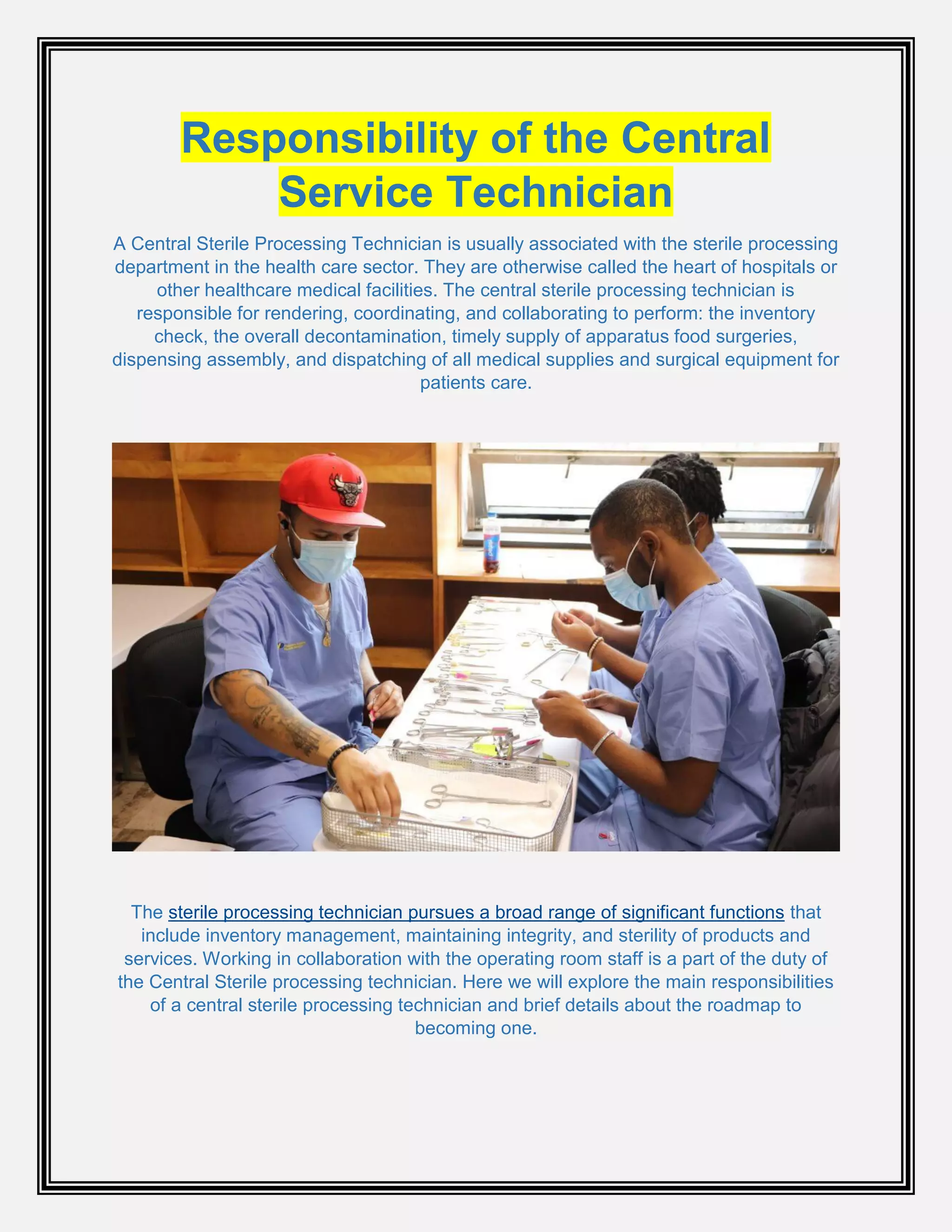 Responsibility of the Central Service Technician

A Central Sterile Processing Technician is usually associated with the sterile processing department in the health care sector. They are otherwise called the heart of hospitals or other healthcare medical facilities. The central sterile processing technician is responsible for rendering, coordinating, and collaborating to perform: the inventory check, the overall decontamination, timely supply of apparatus food surgeries, dispensing assembly, and dispatching of all medical supplies and surgical equipment for patients care.

The sterile processing technician pursues a broad range of significant functions that include inventory management, maintaining integrity, and sterility of products and services. Working in collaboration with the operating room staff is a part of the duty of the Central Sterile processing technician. Here we will explore the main responsibilities of a central sterile processing technician and brief details about the roadmap to becoming one.